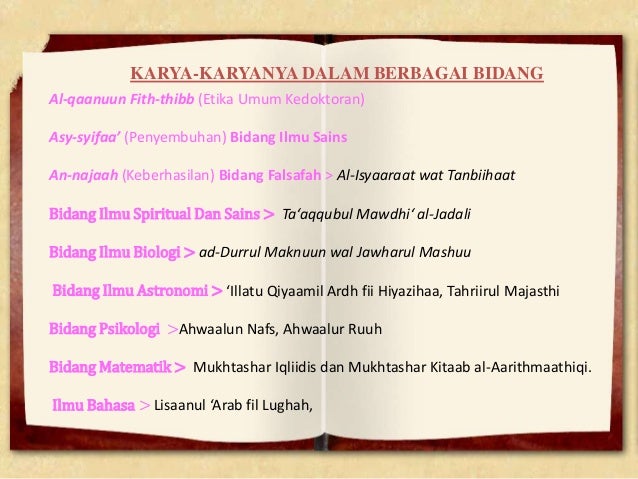 KARYA-KARYANYA DALAM BERBAGAI BIDANG

Al-qaanuun Fith-thibb (Etika Umum Kedoktoran)

Asy-syifaa' (Penyembuhan) Bidang Ilmu Sains

An-najaah (Keberhasilan) Bidang Falsafah > Al-Isyaaraat wat Tanbiihaat

Bidang Ilmu Spiritual Dan Sains > Ta'aqqubul Mawdhi' al-Jadali

Bidang Ilmu Biologi > ad-Durrul Maknuun wal Jawharul Mashuu

Bidang Ilmu Astronomi > 'Illatu Qiyaamil Ardh fii Hiyazihaa, Tahriirul Majasthi

Bidang Psikologi >Ahwaalun Nafs, Ahwaalur Ruuh

Bidang Matematik > Mukhtashar Iqliidis dan Mukhtashar Kitaab al-Aarithmaathiqi.

Ilmu Bahasa > Lisaanul 'Arab fil Lughah,